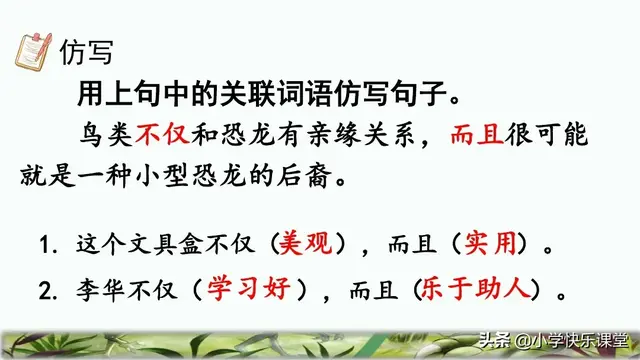 仿写

用上句中的关联词语仿写句子。

鸟类不仅和恐龙有亲缘关系，而且很可能就是一种小型恐龙的后裔。

1. 这个文具盒不仅（美观），而且（实用）。

2. 李华不仅（学习好），而且（乐于助人）。

头条 @小学快乐课堂